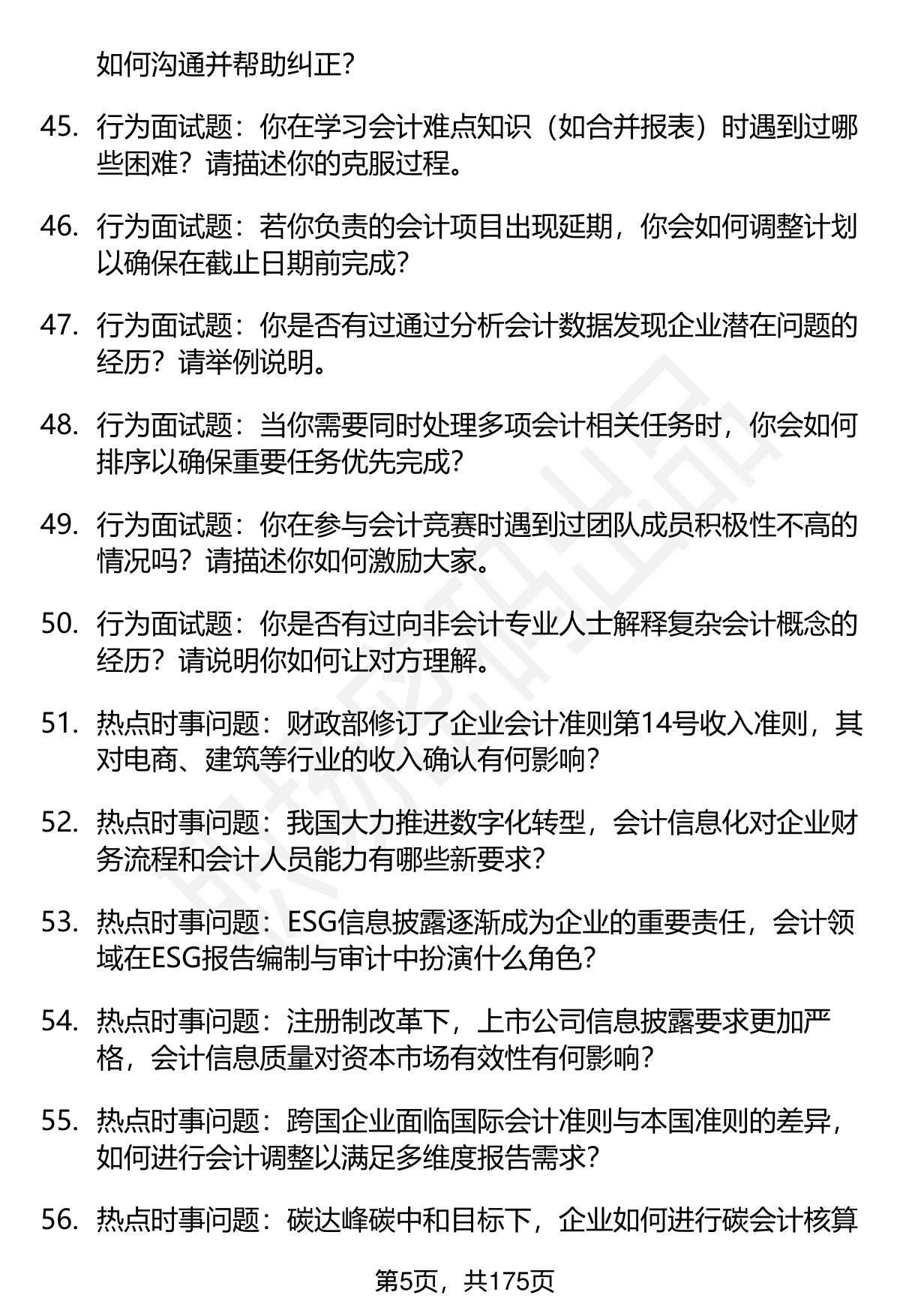 如何沟通并帮助纠正？

45. 行为面试题：你在学习会计难点知识（如合并报表）时遇到过哪些困难？请描述你的克服过程。

46. 行为面试题：若你负责的会计项目出现延期，你会如何调整计划以确保在截止日期前完成？

47. 行为面试题：你是否有过通过分析会计数据发现企业潜在问题的经历？请举例说明。

48. 行为面试题：当你需要同时处理多项会计相关任务时，你会如何排序以确保重要任务优先完成？

49. 行为面试题：你在参与会计竞赛时遇到过团队成员积极性不高的情况吗？请描述你如何激励大家。

50. 行为面试题：你是否有过向非会计专业人士解释复杂会计概念的经历？请说明你如何让对方理解。

51. 热点时事问题：财政部修订了企业会计准则第14号收入准则，其对电商、建筑等行业的收入确认有何影响？

52. 热点时事问题：我国大力推进数字化转型，会计信息化对企业财务流程和会计人员能力有哪些新要求？

53. 热点时事问题：ESG信息披露逐渐成为企业的重要责任，会计领域在ESG报告编制与审计中扮演什么角色？

54. 热点时事问题：注册制改革下，上市公司信息披露要求更加严格，会计信息质量对资本市场有效性有何影响？

55. 热点时事问题：跨国企业面临国际会计准则与本国准则的差异，如何进行会计调整以满足多维度报告需求？

56. 热点时事问题：碳达峰碳中和目标下，企业如何进行碳会计核算

第5页，共175页